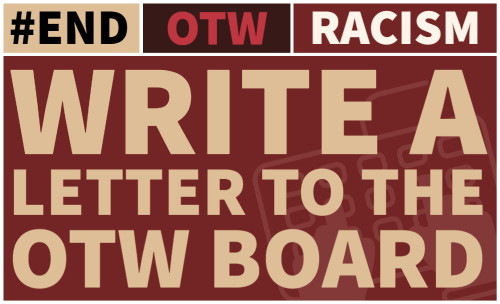 #END OTW RACISM

WRITE A LETTER TO THE OTW BOARD